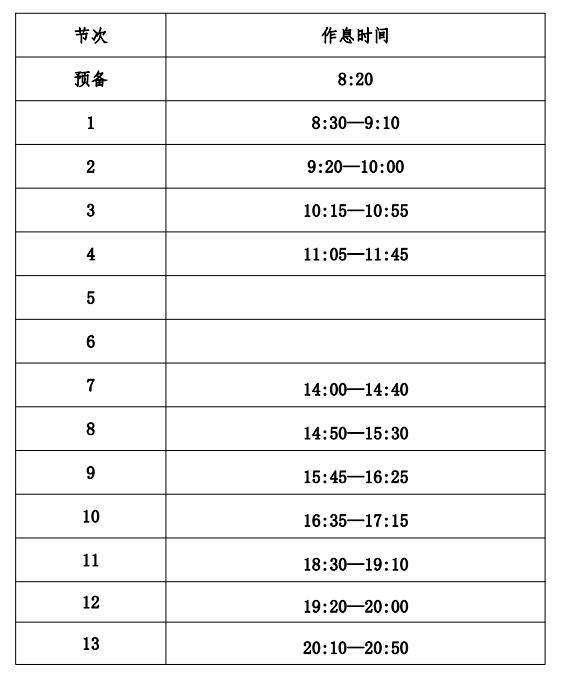 | 节次 | 作息时间 |
|---|---|
| 预备 | 8:20 |
| 1 | 8:30—9:10 |
| 2 | 9:20—10:00 |
| 3 | 10:15—10:55 |
| 4 | 11:05—11:45 |
| 5 | |
| 6 | |
| 7 | 14:00—14:40 |
| 8 | 14:50—15:30 |
| 9 | 15:45—16:25 |
| 10 | 16:35—17:15 |
| 11 | 18:30—19:10 |
| 12 | 19:20—20:00 |
| 13 | 20:10—20:50 |